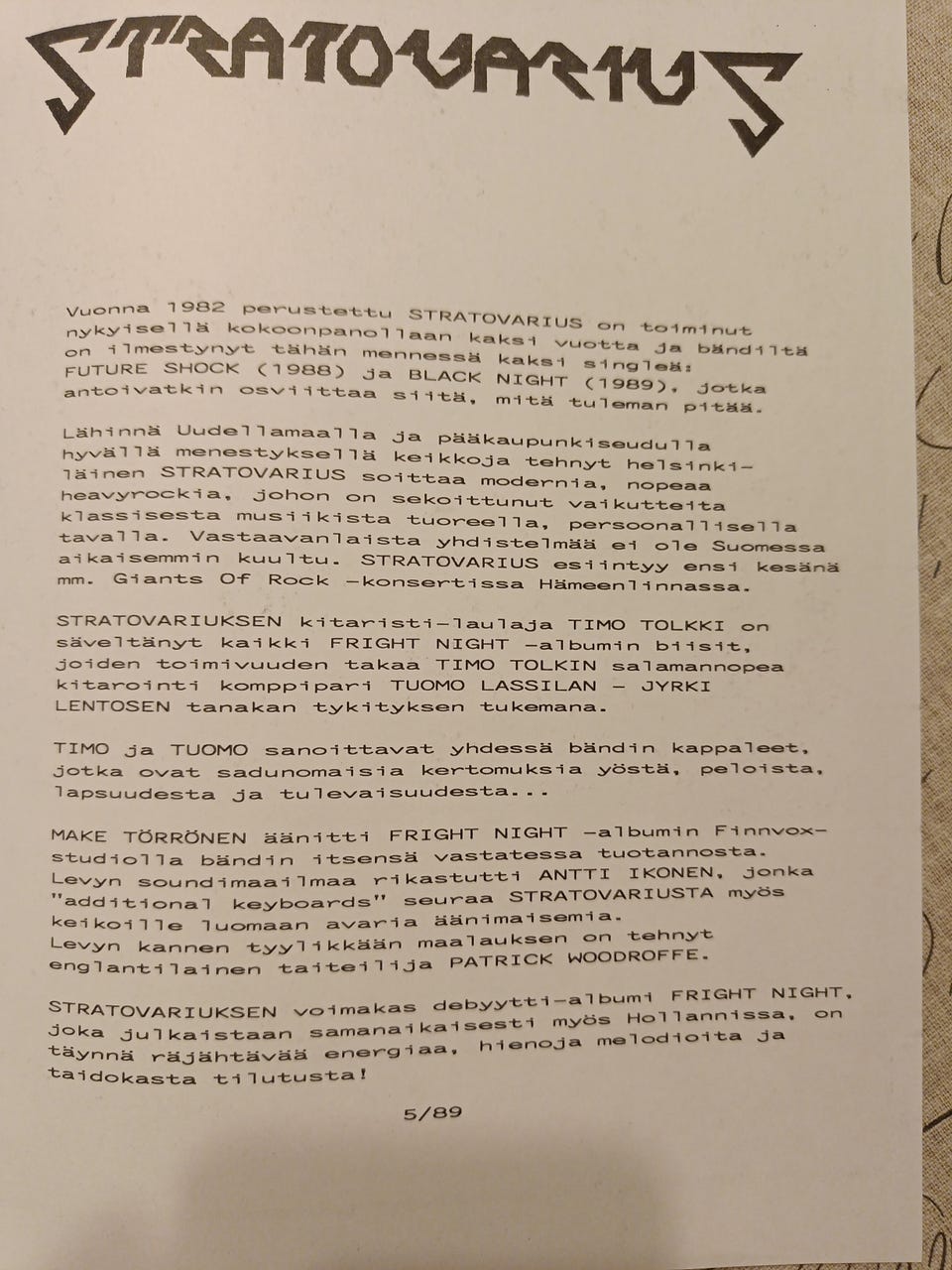 STRATOVARIUS

Vuonna 1982 perustettu STRATOVARIUS on toiminut nykyisellä kokoonpanollaan kaksi vuotta ja bändiltä on ilmestynyt tähän mennessä kaksi singleä: FUTURE SHOCK (1988) ja BLACK NIGHT (1989), jotka antoivatkin osviittaa siitä, mitä tuleman pitää.

Lähinnä Uudellamaalla ja pääkaupunkiseudulla hyvällä menestyksellä keikkoja tehnyt helsinkiläinen STRATOVARIUS soittaa modernia, nopeaa heavyrockia, johon on sekoittunut vaikutteita klassisesta musiikista tuoreella, persoonallisella tavalla. Vastaavanlaista yhdistelmää ei ole Suomessa aikaisemmin kuultu. STRATOVARIUS esiintyy ensi kesänä mm. Giants Of Rock -konsertissa Hämeenlinnassa.

STRATOVARIUKSEN kitaristi-laulaja TIMO TOLKKI on säveltänyt kaikki FRIGHT NIGHT -albumin biisit, joiden toimivuuden takaa TIMO TOLKIN salamannopea kitarointi komppipari TUOMO LASSILAN - JYRKI LENTOSEN tanakan tykityksen tukemana.

TIMO ja TUOMO sanoittavat yhdessä bändin kappaleet, jotka ovat sadunomaisia kertomuksia yöstä, peloista, lapsuudesta ja tulevaisuudesta...

MAKE TÖRRÖNEN äänitti FRIGHT NIGHT -albumin Finnvox-studiolla bändin itsensä vastatessa tuotannosta. Levyn soundimaailmaa rikastutti ANTTI IKONEN, jonka "additional keyboards" seuraa STRATOVARIUSTA myös keikoille luomaan avaria äänimaisemia.
Levyn kannen tyylikkään maalauksen on tehnyt englantilainen taiteilija PATRICK WOODROFFE.

STRATOVARIUKSEN voimakas debyytti-albumi FRIGHT NIGHT, joka julkaistaan samanaikaisesti myös Hollannissa, on täynnä räjähtävää energiaa, hienoja melodioita ja taidokasta tilutusta!

5/89